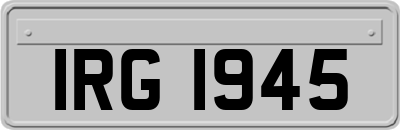 IRG 1945